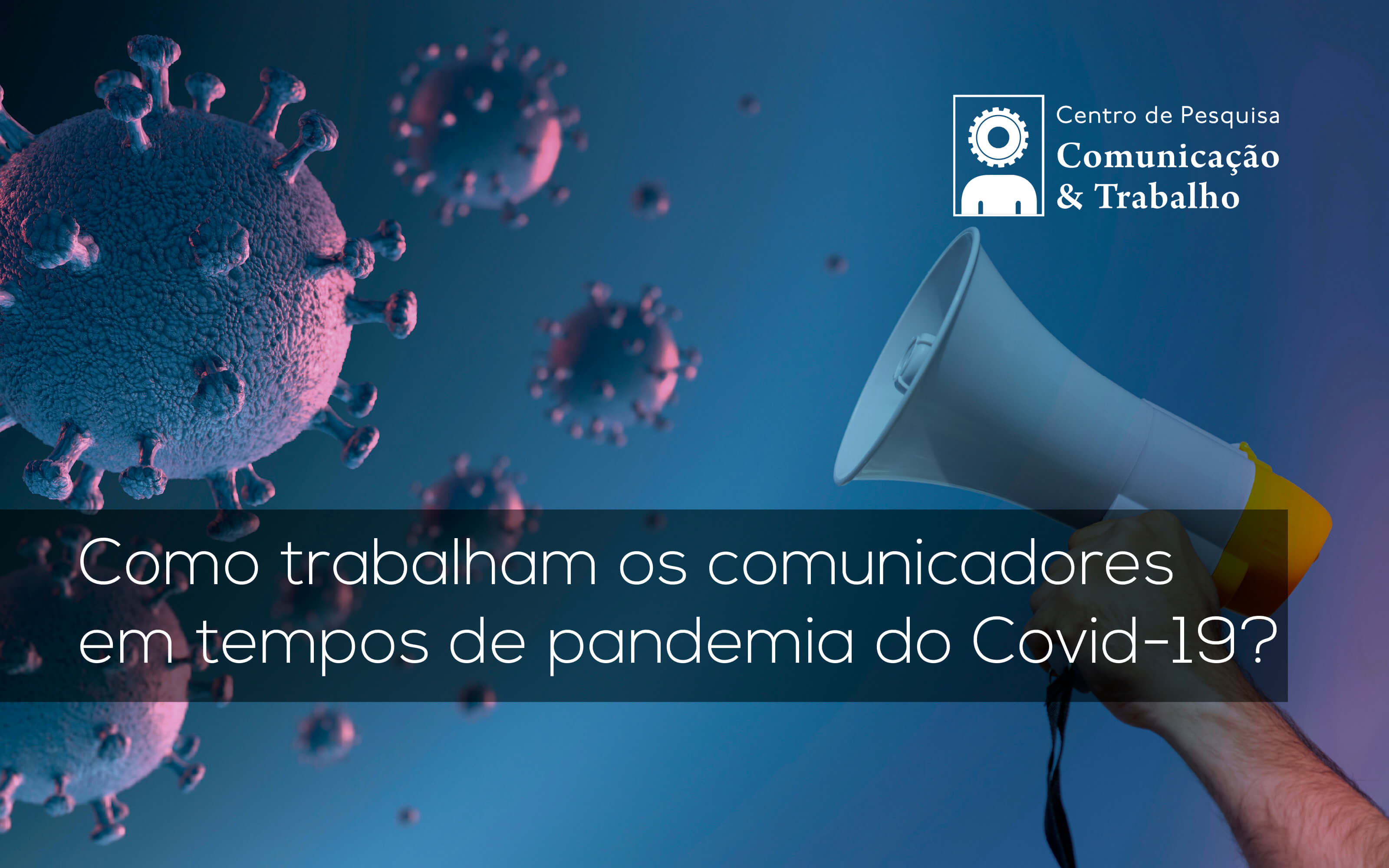 Centro de Pesquisa
Comunicação
& Trabalho

Como trabalham os comunicadores em tempos de pandemia do Covid-19?